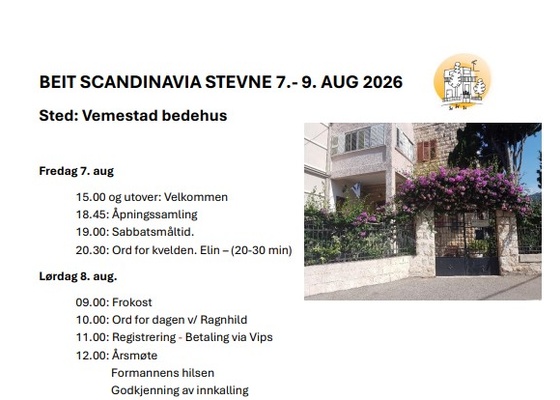 BEIT SCANDINAVIA STEVNE 7.- 9. AUG 2026

Sted: Vemestad bedehus

Fredag 7. aug

15.00 og utover: Velkommen
18.45: Åpningssamling
19.00: Sabbatsmåltid.
20.30: Ord for kvelden. Elin – (20-30 min)

Lørdag 8. aug.

09.00: Frokost
10.00: Ord for dagen v/ Ragnhild
11.00: Registrering - Betaling via Vips
12.00: Årsmøte
Formannens hilsen
Godkjenning av innkalling